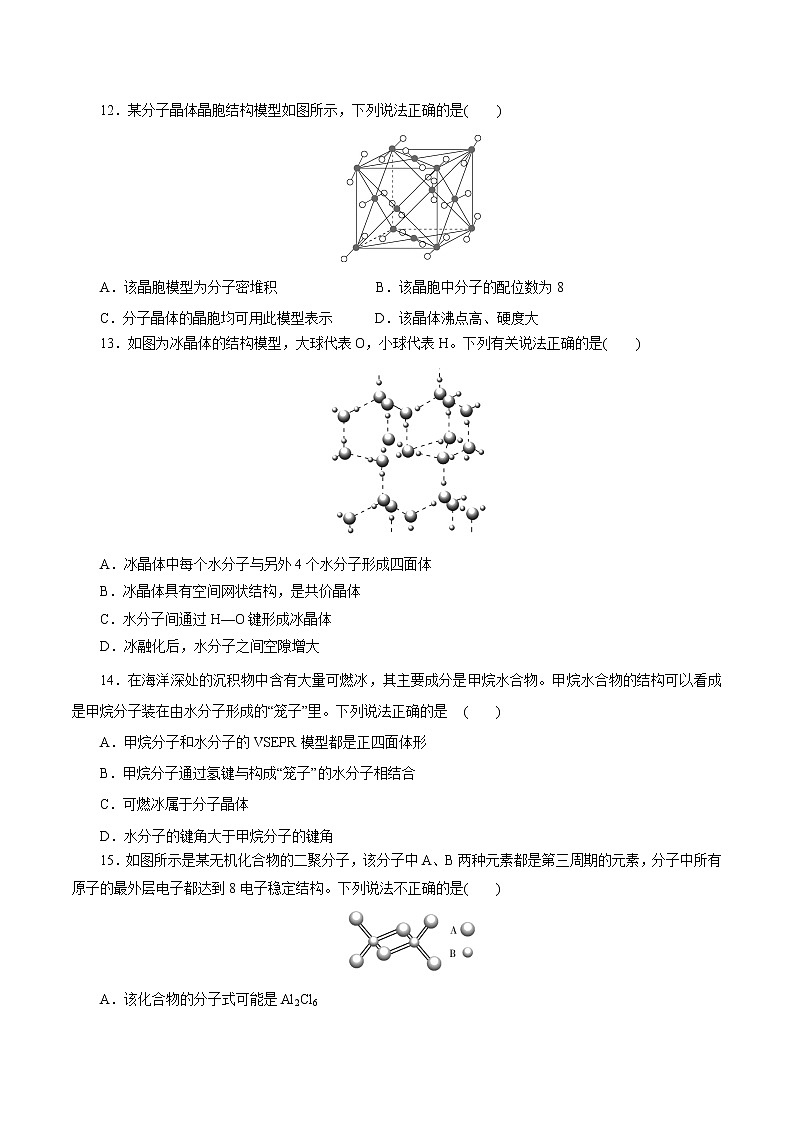 12．某分子晶体晶胞结构模型如图所示，下列说法正确的是(　　)

A．该晶胞模型为分子密堆积　　　　　　B．该晶胞中分子的配位数为 8

C．分子晶体的晶胞均可用此模型表示　　　D．该晶体沸点高、硬度大

13．如图为冰晶体的结构模型，大球代表 O，小球代表 H。下列有关说法正确的是(　　)

A．冰晶体中每个水分子与另外 4 个水分子形成四面体

B．冰晶体具有空间网状结构，是共价晶体

C．水分子间通过 H—O 键形成冰晶体

D．冰融化后，水分子之间空隙增大

14．在海洋深处的沉积物中含有大量可燃冰，其主要成分是甲烷水合物。甲烷水合物的结构可以看成是甲烷分子装在由水分子形成的“笼子”里。下列说法正确的是　(　　)

A．甲烷分子和水分子的 VSEPR 模型都是正四面体形

B．甲烷分子通过氢键与构成“笼子”的水分子相结合

C．可燃冰属于分子晶体

D．水分子的键角大于甲烷分子的键角

15．如图所示是某无机化合物的二聚分子，该分子中 A、B 两种元素都是第三周期的元素，分子中所有原子的最外层电子都达到 8 电子稳定结构。下列说法不正确的是(　　)

A
B

A．该化合物的分子式可能是 $Al_2Cl_6$